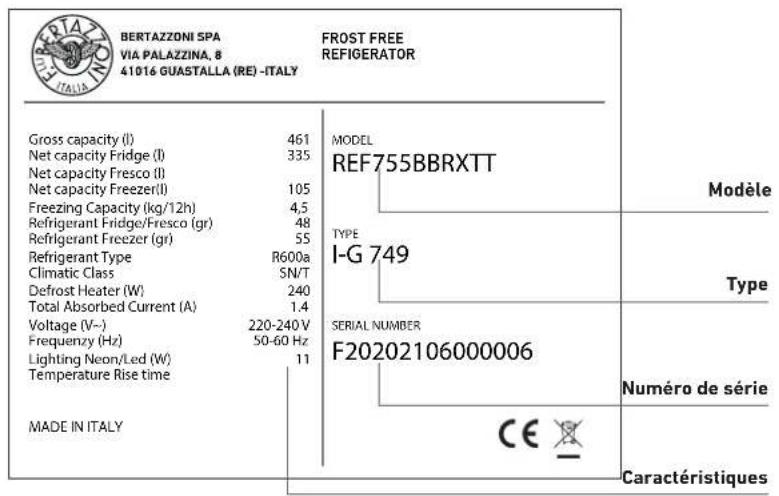 F.LLI BERTAZZONI ITALIA

BERTAZZONI SPA
VIA PALAZZINA, 8
41016 GUASTALLA (RE) -ITALY

FROST FREE
REFIGERATOR

| | |
|---|---|
| Gross capacity (l) | 461 |
| Net capacity Fridge (l) | 335 |
| Net capacity Fresco (l) | |
| Net capacity Freezer(l) | 105 |
| Freezing Capacity (kg/12h) | 4,5 |
| Refrigerant Fridge/Fresco (gr) | 48 |
| Refrigerant Freezer (gr) | 55 |
| Refrigerant Type | R600a |
| Climatic Class | SN/T |
| Defrost Heater (W) | 240 |
| Total Absorbed Current (A) | 1.4 |
| Voltage (V~) | 220-240 V |
| Frequenzy (Hz) | 50-60 Hz |
| Lighting Neon/Led (W) | 11 |
| Temperature Rise time | |

MADE IN ITALY

MODEL
REF755BBRXTT

TYPE
I-G 749

SERIAL NUMBER
F20202106000006

CE

Modèle

Type

Numéro de série

Caractéristiques